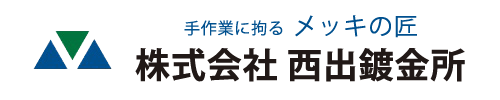 手作業に拘る メッキの匠
株式会社 西出鍍金所